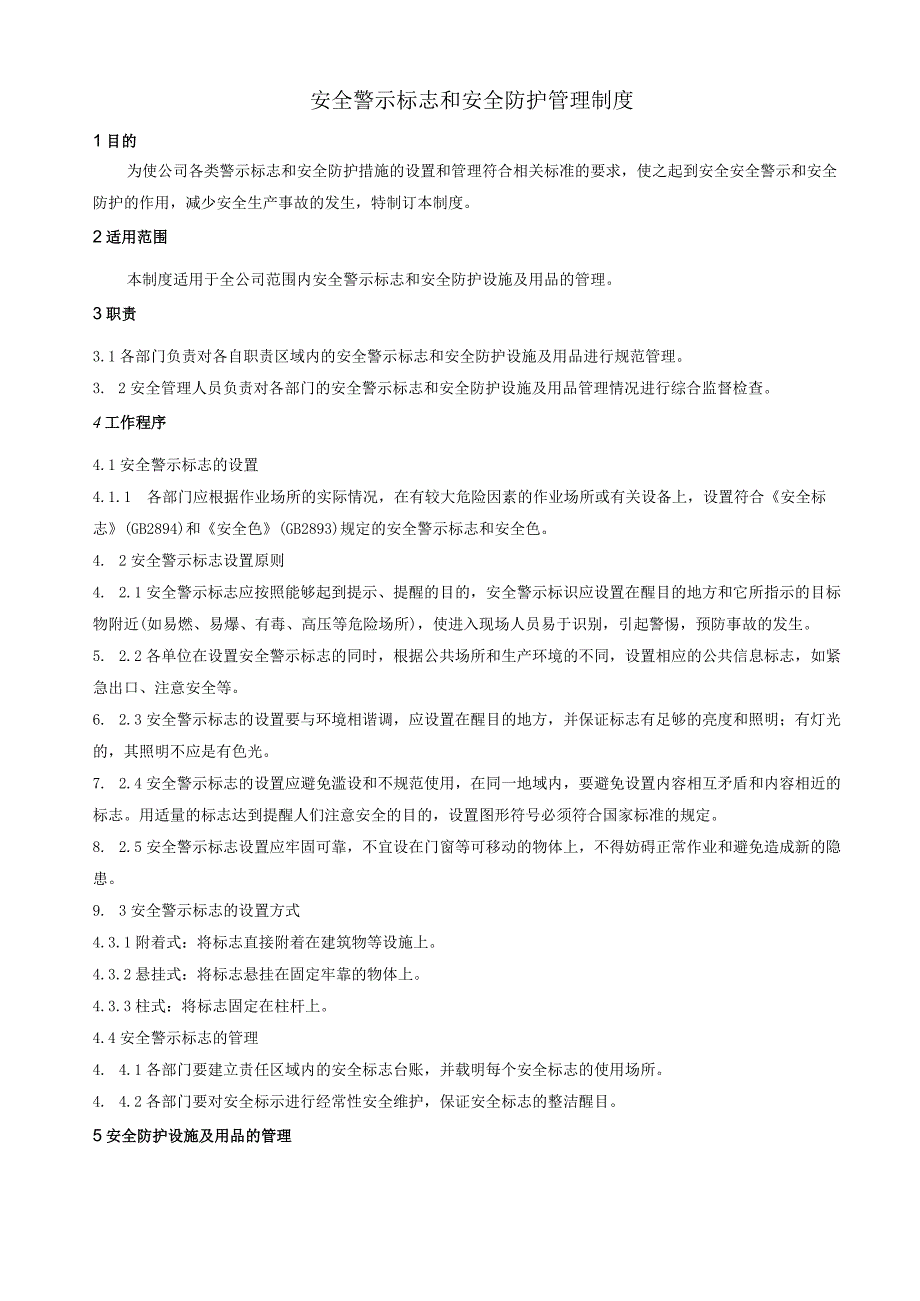 安全警示标志和安全防护管理制度

1 目的

为使公司各类警示标志和安全防护措施的设置和管理符合相关标准的要求，使之起到安全安全警示和安全防护的作用，减少安全生产事故的发生，特制订本制度。

2 适用范围

本制度适用于全公司范围内安全警示标志和安全防护设施及用品的管理。

3 职责

3.1 各部门负责对各自职责区域内的安全警示标志和安全防护设施及用品进行规范管理。

3. 2 安全管理人员负责对各部门的安全警示标志和安全防护设施及用品管理情况进行综合监督检查。

4 工作程序

4.1 安全警示标志的设置

4.1.1 各部门应根据作业场所的实际情况，在有较大危险因素的作业场所或有关设备上，设置符合《安全标志》(GB2894)和《安全色》(GB2893)规定的安全警示标志和安全色。

4. 2 安全警示标志设置原则

4. 2.1 安全警示标志应按照能够起到提示、提醒的目的，安全警示标识应设置在醒目的地方和它所指示的目标物附近(如易燃、易爆、有毒、高压等危险场所)，使进入现场人员易于识别，引起警惕，预防事故的发生。

5. 2.2 各单位在设置安全警示标志的同时，根据公共场所和生产环境的不同，设置相应的公共信息标志，如紧急出口、注意安全等。

6. 2.3 安全警示标志的设置要与环境相谐调，应设置在醒目的地方，并保证标志有足够的亮度和照明；有灯光的，其照明不应是有色光。

7. 2.4 安全警示标志的设置应避免滥设和不规范使用，在同一地域内，要避免设置内容相互矛盾和内容相近的标志。用适量的标志达到提醒人们注意安全的目的，设置图形符号必须符合国家标准的规定。

8. 2.5 安全警示标志设置应牢固可靠，不宜设在门窗等可移动的物体上，不得妨碍正常作业和避免造成新的隐患。

9. 3 安全警示标志的设置方式

4.3.1 附着式：将标志直接附着在建筑物等设施上。

4.3.2 悬挂式：将标志悬挂在固定牢靠的物体上。

4.3.3 柱式：将标志固定在柱杆上。

4.4 安全警示标志的管理

4. 4.1 各部门要建立责任区域内的安全标志台账，并载明每个安全标志的使用场所。

4. 4.2 各部门要对安全标示进行经常性安全维护，保证安全标志的整洁醒目。

5 安全防护设施及用品的管理